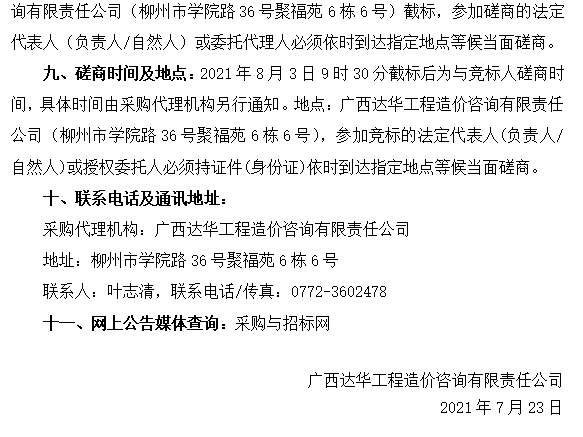 询有限责任公司（柳州市学院路36号聚福苑6栋6号）截标，参加磋商的法定代表人（负责人/自然人）或委托代理人必须依时到达指定地点等候当面磋商。

九、磋商时间及地点：2021年8月3日9时30分截标后为与竞标人磋商时间，具体时间由采购代理机构另行通知。地点：广西达华工程造价咨询有限责任公司（柳州市学院路36号聚福苑6栋6号），参加竞标的法定代表人（负责人/自然人）或授权委托人必须持证件（身份证）依时到达指定地点等候当面磋商。

十、联系电话及通讯地址：

采购代理机构：广西达华工程造价咨询有限责任公司

地址：柳州市学院路36号聚福苑6栋6号

联系人：叶志清，联系电话/传真：0772-3602478

十一、网上公告媒体查询：采购与招标网

广西达华工程造价咨询有限责任公司

2021年7月23日